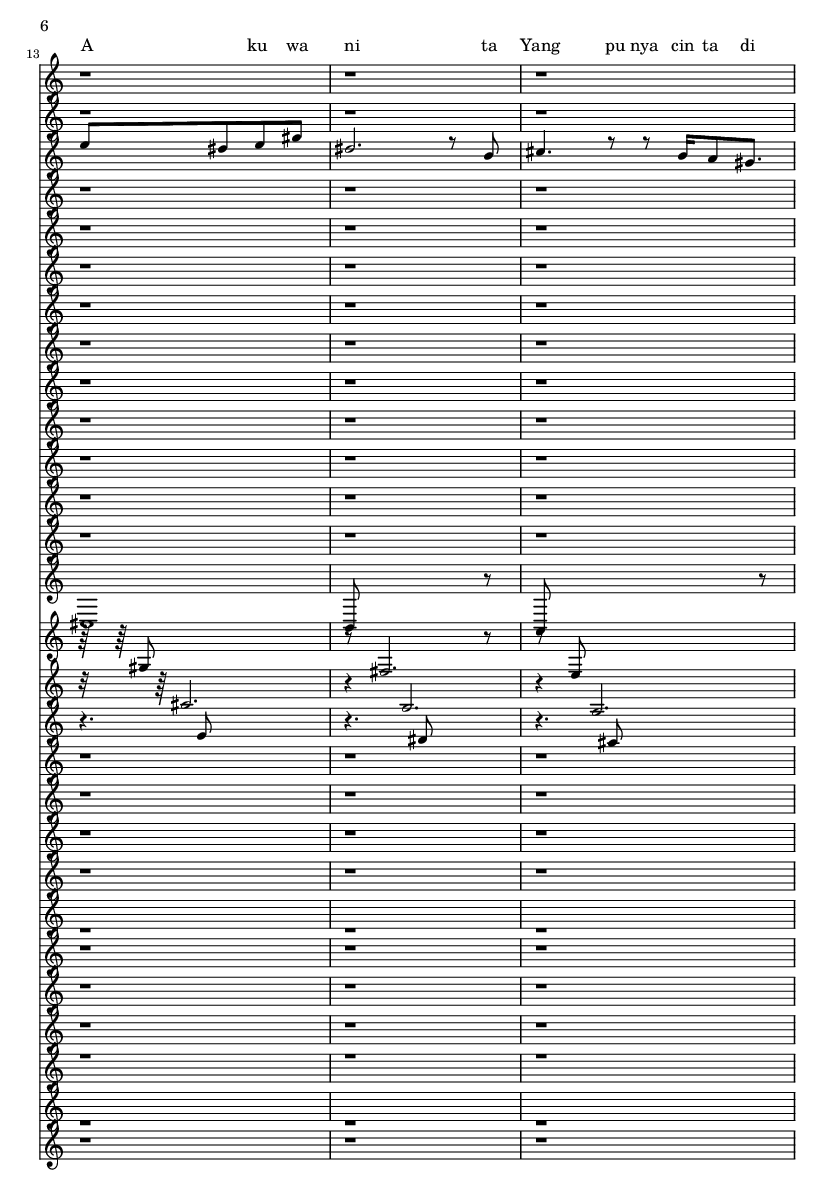 6

13

A ku wa ni ta Yang pu nya cin ta di